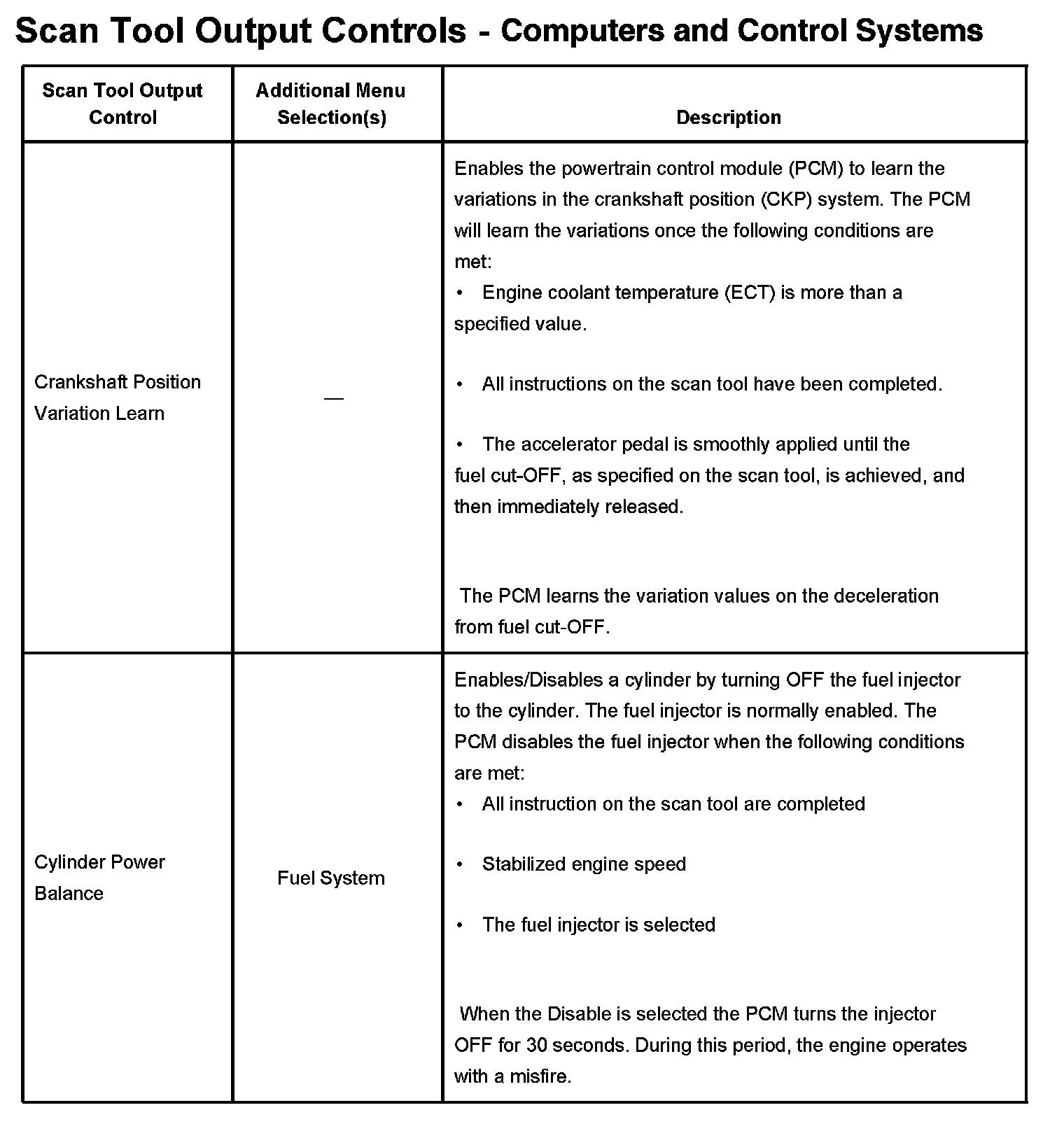 Scan Tool Output Controls - Computers and Control Systems

| Scan Tool Output Control | Additional Menu Selection(s) | Description |
|---|---|---|
| Crankshaft Position Variation Learn | — | Enables the powertrain control module (PCM) to learn the variations in the crankshaft position (CKP) system. The PCM will learn the variations once the following conditions are met:<br>• Engine coolant temperature (ECT) is more than a specified value.<br>• All instructions on the scan tool have been completed.<br>• The accelerator pedal is smoothly applied until the fuel cut-OFF, as specified on the scan tool, is achieved, and then immediately released.<br>The PCM learns the variation values on the deceleration from fuel cut-OFF. |
| Cylinder Power Balance | Fuel System | Enables/Disables a cylinder by turning OFF the fuel injector to the cylinder. The fuel injector is normally enabled. The PCM disables the fuel injector when the following conditions are met:<br>• All instruction on the scan tool are completed<br>• Stabilized engine speed<br>• The fuel injector is selected<br>When the Disable is selected the PCM turns the injector OFF for 30 seconds. During this period, the engine operates with a misfire. |